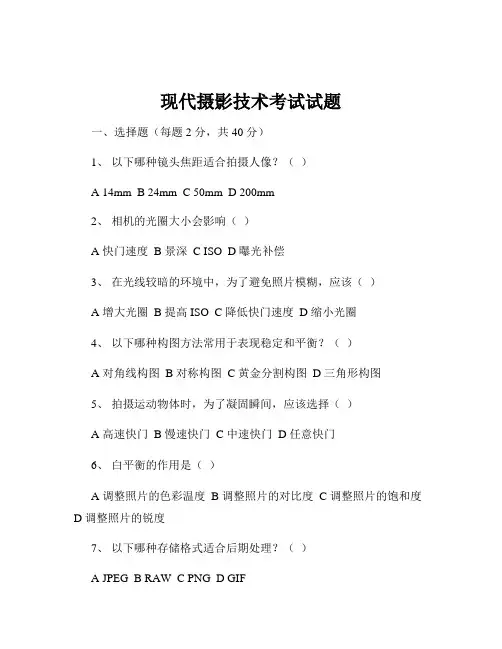 现代摄影技术考试试题

一、选择题（每题 2 分，共 40 分）

1、 以下哪种镜头焦距适合拍摄人像？（ ）

A 14mm B 24mm C 50mm D 200mm

2、 相机的光圈大小会影响（ ）

A 快门速度 B 景深 C ISO D 曝光补偿

3、 在光线较暗的环境中，为了避免照片模糊，应该（ ）

A 增大光圈 B 提高 ISO C 降低快门速度 D 缩小光圈

4、 以下哪种构图方法常用于表现稳定和平衡？（ ）

A 对角线构图 B 对称构图 C 黄金分割构图 D 三角形构图

5、 拍摄运动物体时，为了凝固瞬间，应该选择（ ）

A 高速快门 B 慢速快门 C 中速快门 D 任意快门

6、 白平衡的作用是（ ）

A 调整照片的色彩温度 B 调整照片的对比度 C 调整照片的饱和度 D 调整照片的锐度

7、 以下哪种存储格式适合后期处理？（ ）

A JPEG B RAW C PNG D GIF